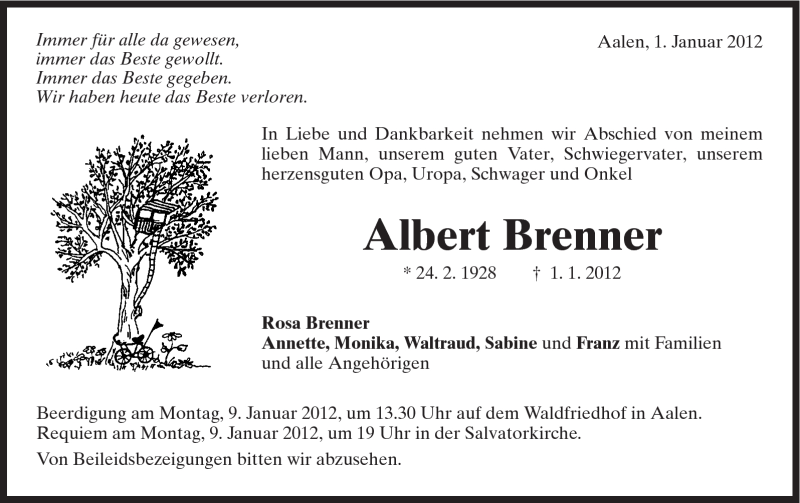 Immer für alle da gewesen,
immer das Beste gewollt.
Immer das Beste gegeben.
Wir haben heute das Beste verloren.

Aalen, 1. Januar 2012

In Liebe und Dankbarkeit nehmen wir Abschied von meinem lieben Mann, unserem guten Vater, Schwiegervater, unserem herzensguten Opa, Uropa, Schwager und Onkel

Albert Brenner

* 24. 2. 1928 † 1. 1. 2012

Rosa Brenner
Annette, Monika, Waltraud, Sabine und Franz mit Familien
und alle Angehörigen

Beerdigung am Montag, 9. Januar 2012, um 13.30 Uhr auf dem Waldfriedhof in Aalen.
Requiem am Montag, 9. Januar 2012, um 19 Uhr in der Salvatorkirche.

Von Beileidsbezeigungen bitten wir abzusehen.